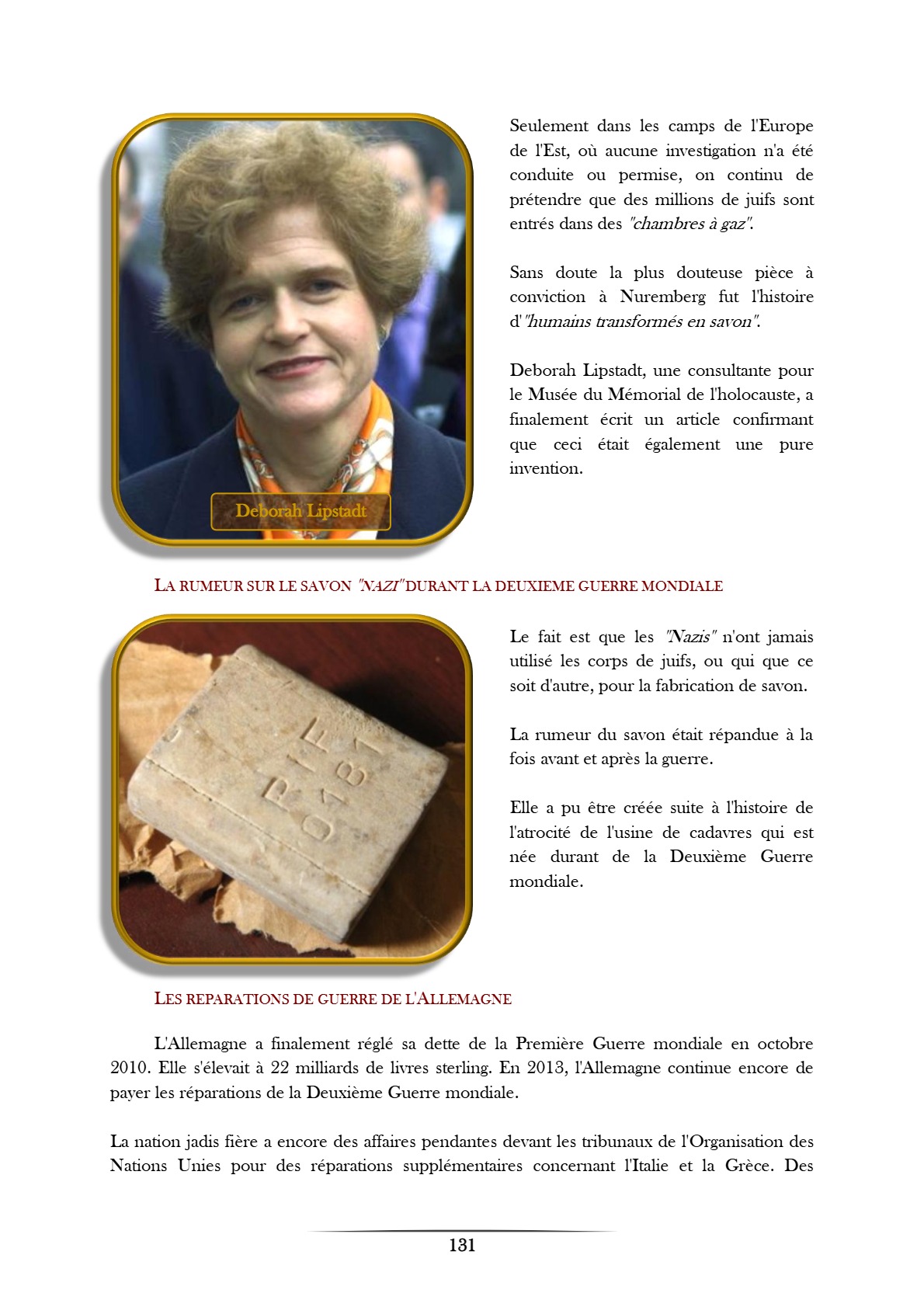 Seulement dans les camps de l'Europe de l'Est, où aucune investigation n'a été conduite ou permise, on continu de prétendre que des millions de juifs sont entrés dans des "chambres à gaz".

Sans doute la plus douteuse pièce à conviction à Nuremberg fut l'histoire d'"humains transformés en savon".

Deborah Lipstadt, une consultante pour le Musée du Mémorial de l'holocauste, a finalement écrit un article confirmant que ceci était également une pure invention.

Deborah Lipstadt

LA RUMEUR SUR LE SAVON "NAZI" DURANT LA DEUXIEME GUERRE MONDIALE

RIF
0181

Le fait est que les "Nazis" n'ont jamais utilisé les corps de juifs, ou qui que ce soit d'autre, pour la fabrication de savon.

La rumeur du savon était répandue à la fois avant et après la guerre.

Elle a pu être créée suite à l'histoire de l'atrocité de l'usine de cadavres qui est née durant de la Deuxième Guerre mondiale.

LES REPARATIONS DE GUERRE DE L'ALLEMAGNE

L'Allemagne a finalement réglé sa dette de la Première Guerre mondiale en octobre 2010. Elle s'élevait à 22 milliards de livres sterling. En 2013, l'Allemagne continue encore de payer les réparations de la Deuxième Guerre mondiale.

La nation jadis fière a encore des affaires pendantes devant les tribunaux de l'Organisation des Nations Unies pour des réparations supplémentaires concernant l'Italie et la Grèce. Des

131